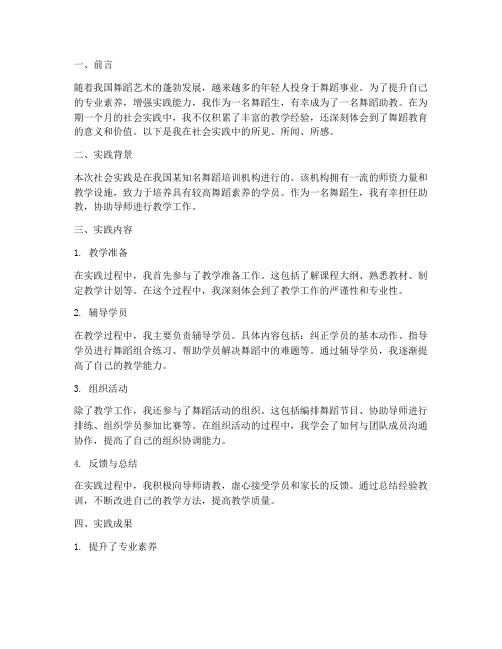 一、前言

随着我国舞蹈艺术的蓬勃发展，越来越多的年轻人投身于舞蹈事业。为了提升自己的专业素养，增强实践能力，我作为一名舞蹈生，有幸成为了一名舞蹈助教。在为期一个月的社会实践中，我不仅积累了丰富的教学经验，还深刻体会到了舞蹈教育的意义和价值。以下是我在社会实践中的所见、所闻、所感。

二、实践背景

本次社会实践是在我国某知名舞蹈培训机构进行的。该机构拥有一流的师资力量和教学设施，致力于培养具有较高舞蹈素养的学员。作为一名舞蹈生，我有幸担任助教，协助导师进行教学工作。

三、实践内容

1. 教学准备

在实践过程中，我首先参与了教学准备工作。这包括了解课程大纲、熟悉教材、制定教学计划等。在这个过程中，我深刻体会到了教学工作的严谨性和专业性。

2. 辅导学员

在教学过程中，我主要负责辅导学员。具体内容包括：纠正学员的基本动作、指导学员进行舞蹈组合练习、帮助学员解决舞蹈中的难题等。通过辅导学员，我逐渐提高了自己的教学能力。

3. 组织活动

除了教学工作，我还参与了舞蹈活动的组织。这包括编排舞蹈节目、协助导师进行排练、组织学员参加比赛等。在组织活动的过程中，我学会了如何与团队成员沟通协作，提高了自己的组织协调能力。

4. 反馈与总结

在实践过程中，我积极向导师请教，虚心接受学员和家长的反馈。通过总结经验教训，不断改进自己的教学方法，提高教学质量。

四、实践成果

1. 提升了专业素养